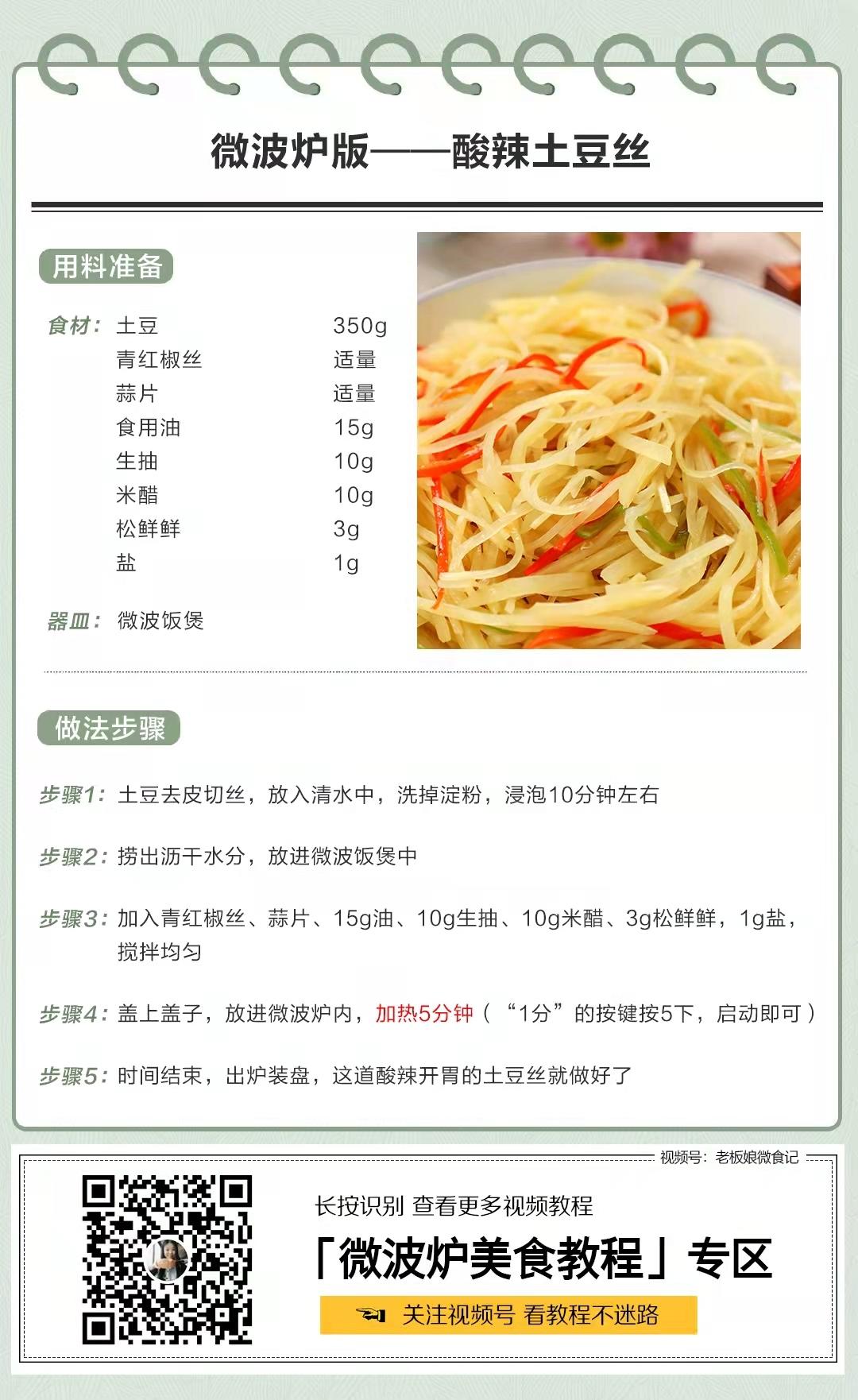 微波炉版——酸辣土豆丝

用料准备

食材：土豆 350g
青红椒丝 适量
蒜片 适量
食用油 15g
生抽 10g
米醋 10g
松鲜鲜 3g
盐 1g

器皿：微波饭煲

做法步骤

步骤1：土豆去皮切丝，放入清水中，洗掉淀粉，浸泡10分钟左右

步骤2：捞出沥干水分，放进微波饭煲中

步骤3：加入青红椒丝、蒜片、15g油、10g生抽、10g米醋、3g松鲜鲜，1g盐，搅拌均匀

步骤4：盖上盖子，放进微波炉内，加热5分钟（“1分”的按键按5下，启动即可）

步骤5：时间结束，出炉装盘，这道酸辣开胃的土豆丝就做好了

视频号：老板娘微食记

长按识别 查看更多视频教程

「微波炉美食教程」专区

关注视频号 看教程不迷路